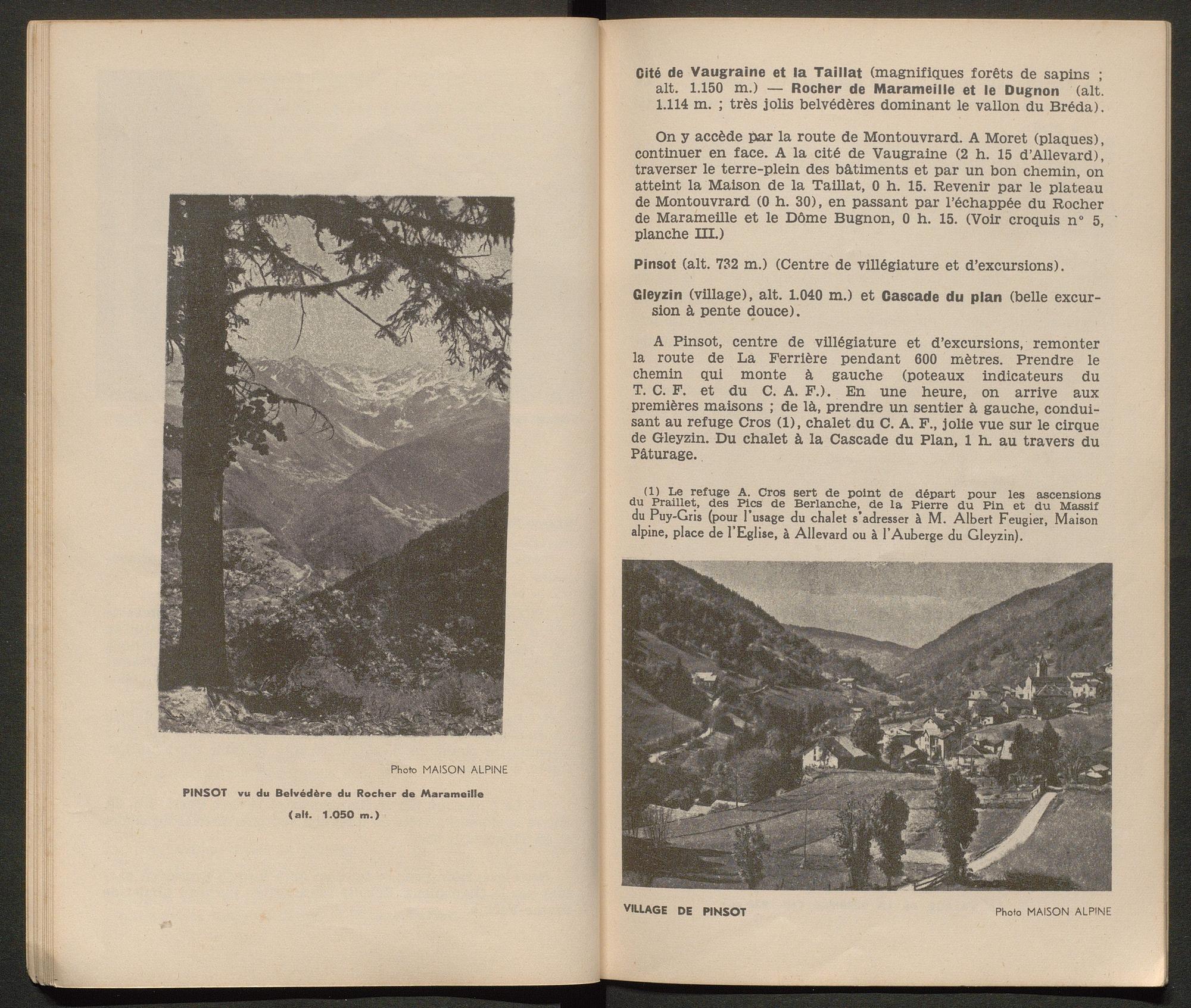 Photo MAISON ALPINE

PINSOT vu du Belvédère du Rocher de Marameille (alt. 1.050 m.)

Cité de Vaugraine et la Taillat (magnifiques forêts de sapins ; alt. 1.150 m.) — Rocher de Marameille et le Dugnon (alt. 1.114 m. ; très jolis belvédères dominant le vallon du Bréda).

On y accède par la route de Montouvrard. A Moret (plaques), continuer en face. A la cité de Vaugraine (2 h. 15 d'Allevard), traverser le terre-plein des bâtiments et par un bon chemin, on atteint la Maison de la Taillat, 0 h. 15. Revenir par le plateau de Montouvrard (0 h. 30), en passant par l'échappée du Rocher de Marameille et le Dôme Bugnon, 0 h. 15. (Voir croquis n° 5, planche III.)

Pinsot (alt. 732 m.) (Centre de villégiature et d'excursions).

Gleyzin (village), alt. 1.040 m.) et Cascade du plan (belle excursion à pente douce).

A Pinsot, centre de villégiature et d'excursions, remonter la route de La Ferrière pendant 600 mètres. Prendre le chemin qui monte à gauche (poteaux indicateurs du T. C. F. et du C. A. F.). En une heure, on arrive aux premières maisons ; de là, prendre un sentier à gauche, conduisant au refuge Cros (1), chalet du C. A. F., jolie vue sur le cirque de Gleyzin. Du chalet à la Cascade du Plan, 1 h. au travers du Pâturage.

(1) Le refuge A. Cros sert de point de départ pour les ascensions du Praillet, des Pics de Berlanche, de la Pierre du Pin et du Massif du Puy-Gris (pour l'usage du chalet s'adresser à M. Albert Feugier, Maison alpine, place de l'Eglise, à Allevard ou à l'Auberge du Gleyzin).

VILLAGE DE PINSOT

Photo MAISON ALPINE